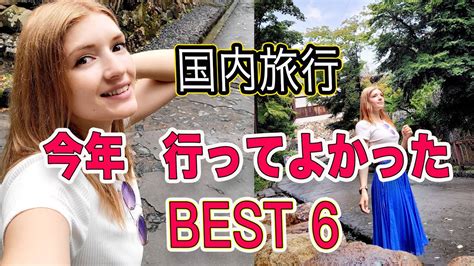 国内旅行

今年　行ってよかった

BEST 6